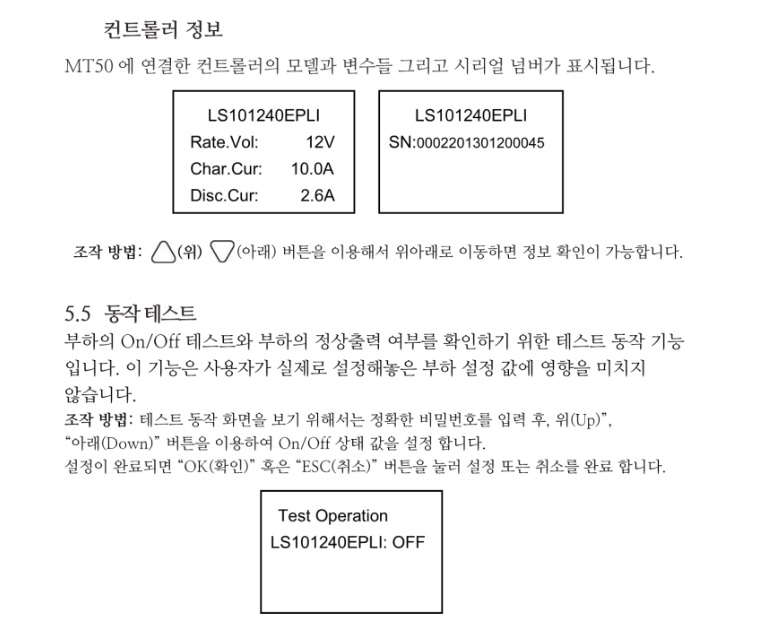 컨트롤러 정보

MT50 에 연결한 컨트롤러의 모델과 변수들 그리고 시리얼 넘버가 표시됩니다.

LS101240EPLI
Rate.Vol: 12V
Char.Cur: 10.0A
Disc.Cur: 2.6A

LS101240EPLI
SN:0002201301200045

조작 방법: (위) (아래) 버튼을 이용해서 위아래로 이동하면 정보 확인이 가능합니다.

5.5 동작 테스트

부하의 On/Off 테스트와 부하의 정상출력 여부를 확인하기 위한 테스트 동작 기능입니다. 이 기능은 사용자가 실제로 설정해놓은 부하 설정 값에 영향을 미치지 않습니다.

조작 방법: 테스트 동작 화면을 보기 위해서는 정확한 비밀번호를 입력 후, 위(Up)", "아래(Down)" 버튼을 이용하여 On/Off 상태 값을 설정 합니다.
설정이 완료되면 "OK(확인)" 혹은 "ESC(취소)" 버튼을 눌러 설정 또는 취소를 완료 합니다.

Test Operation
LS101240EPLI: OFF